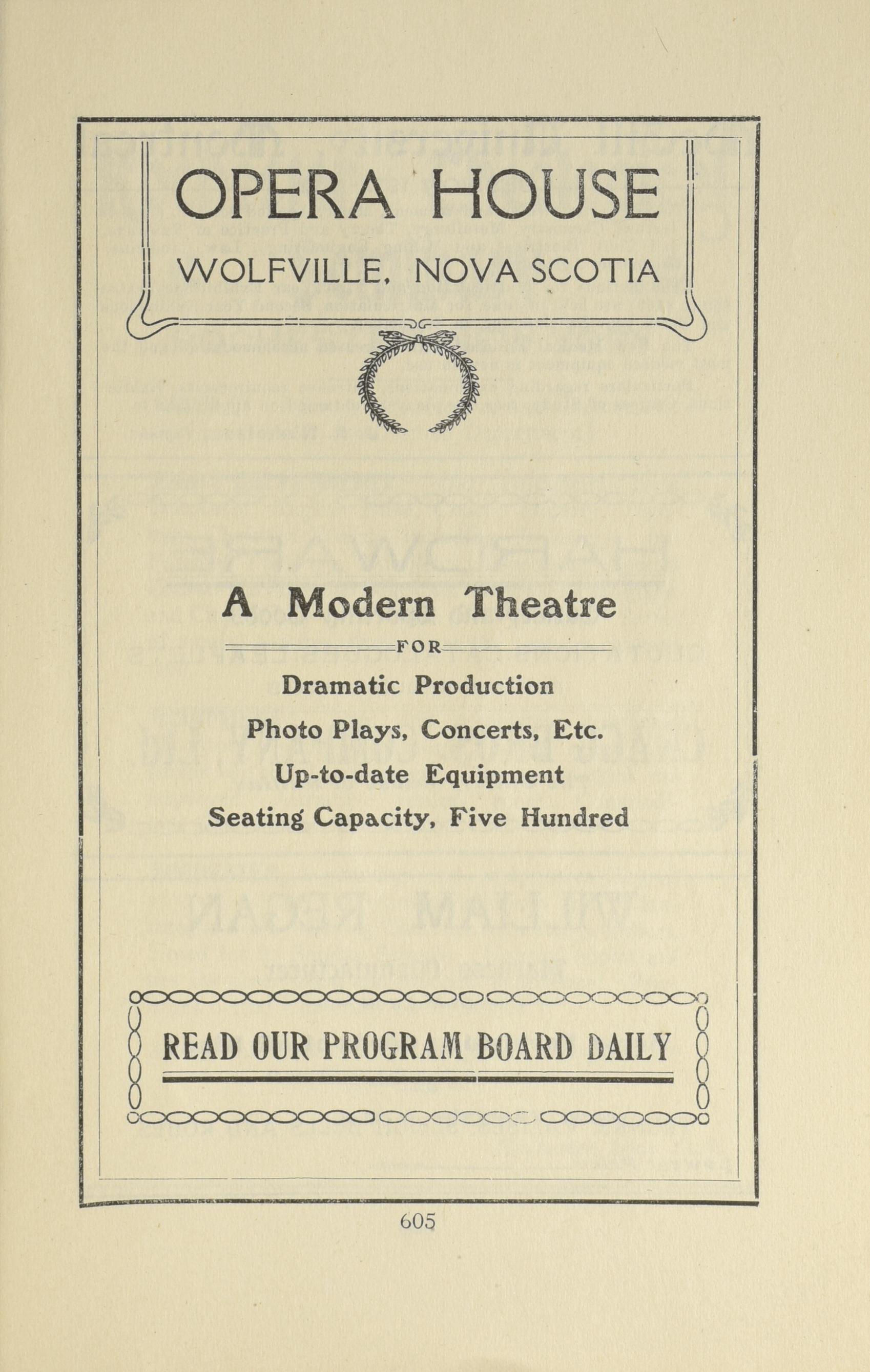 OPERA HOUSE

WOLFVILLE, NOVA SCOTIA

A Modern Theatre

FOR

Dramatic Production

Photo Plays, Concerts, Etc.

Up-to-date Equipment

Seating Capacity, Five Hundred

READ OUR PROGRAM BOARD DAILY

605